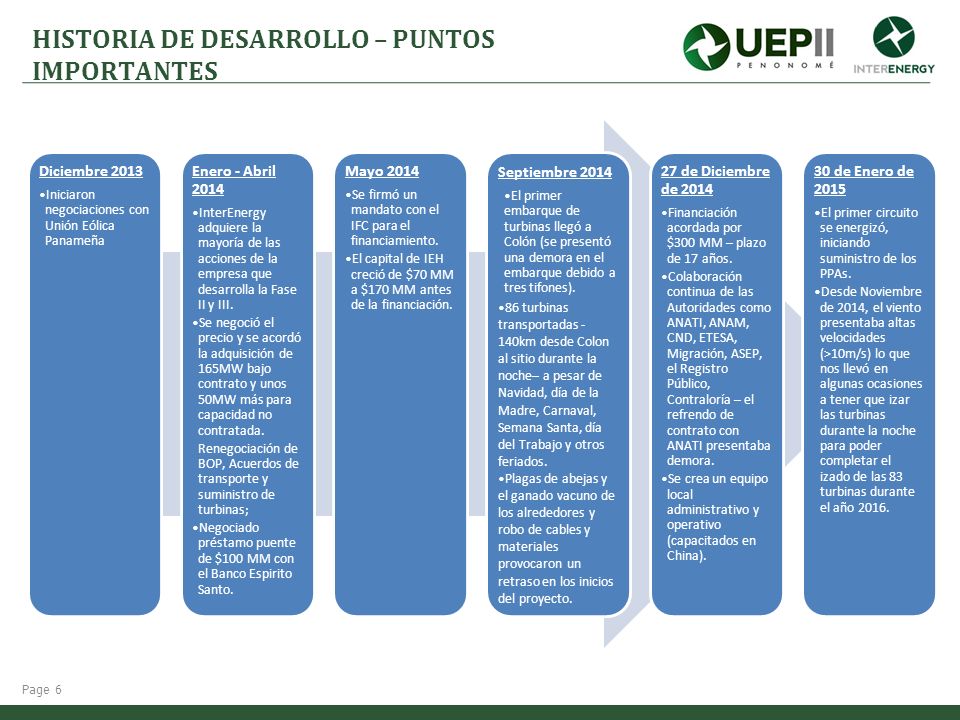 HISTORIA DE DESARROLLO – PUNTOS IMPORTANTES

UEPII
PENONOMÉ

INTERENERGY

Diciembre 2013
•Iniciaron negociaciones con Unión Eólica Panameña

Enero - Abril 2014
•InterEnergy adquiere la mayoría de las acciones de la empresa que desarrolla la Fase II y III.
•Se negoció el precio y se acordó la adquisición de 165MW bajo contrato y unos 50MW más para capacidad no contratada.
Renegociación de BOP, Acuerdos de transporte y suministro de turbinas;
•Negociado préstamo puente de $100 MM con el Banco Espirito Santo.

Mayo 2014
•Se firmó un mandato con el IFC para el financiamiento.
•El capital de IEH creció de $70 MM a $170 MM antes de la financiación.

Septiembre 2014
•El primer embarque de turbinas llegó a Colón (se presentó una demora en el embarque debido a tres tifones).
•86 turbinas transportadas - 140km desde Colon al sitio durante la noche– a pesar de Navidad, día de la Madre, Carnaval, Semana Santa, día del Trabajo y otros feriados.
•Plagas de abejas y el ganado vacuno de los alrededores y robo de cables y materiales provocaron un retraso en los inicios del proyecto.

27 de Diciembre de 2014
•Financiación acordada por $300 MM – plazo de 17 años.
•Colaboración continua de las Autoridades como ANATI, ANAM, CND, ETESA, Migración, ASEP, el Registro Público, Contraloría – el refrendo de contrato con ANATI presentaba demora.
•Se crea un equipo local administrativo y operativo (capacitados en China).

30 de Enero de 2015
•El primer circuito se energizó, iniciando suministro de los PPAs.
•Desde Noviembre de 2014, el viento presentaba altas velocidades (>10m/s) lo que nos llevó en algunas ocasiones a tener que izar las turbinas durante la noche para poder completar el izado de las 83 turbinas durante el año 2016.

Page 6